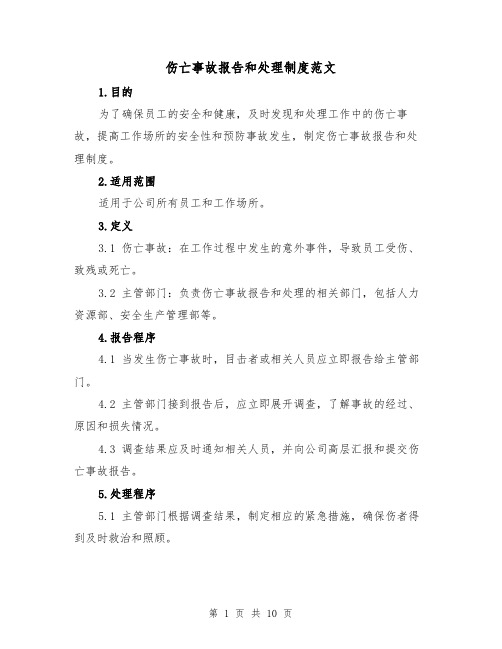 伤亡事故报告和处理制度范文

1.目的

为了确保员工的安全和健康，及时发现和处理工作中的伤亡事故，提高工作场所的安全性和预防事故发生，制定伤亡事故报告和处理制度。

2.适用范围

适用于公司所有员工和工作场所。

3.定义

3.1 伤亡事故：在工作过程中发生的意外事件，导致员工受伤、致残或死亡。

3.2 主管部门：负责伤亡事故报告和处理的相关部门，包括人力资源部、安全生产管理部等。

4.报告程序

4.1 当发生伤亡事故时，目击者或相关人员应立即报告给主管部门。

4.2 主管部门接到报告后，应立即展开调查，了解事故的经过、原因和损失情况。

4.3 调查结果应及时通知相关人员，并向公司高层汇报和提交伤亡事故报告。

5.处理程序

5.1 主管部门根据调查结果，制定相应的紧急措施，确保伤者得到及时救治和照顾。

第 1 页 共 10 页